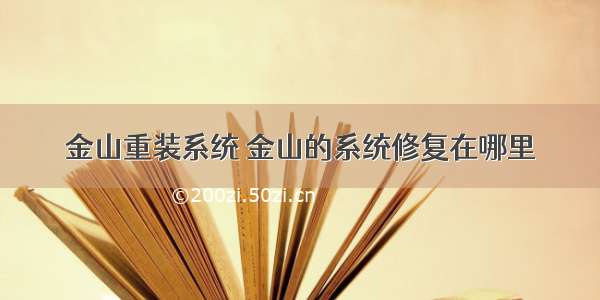 金山重装系统 金山的系统修复在哪里

©200zi.50zi.cn